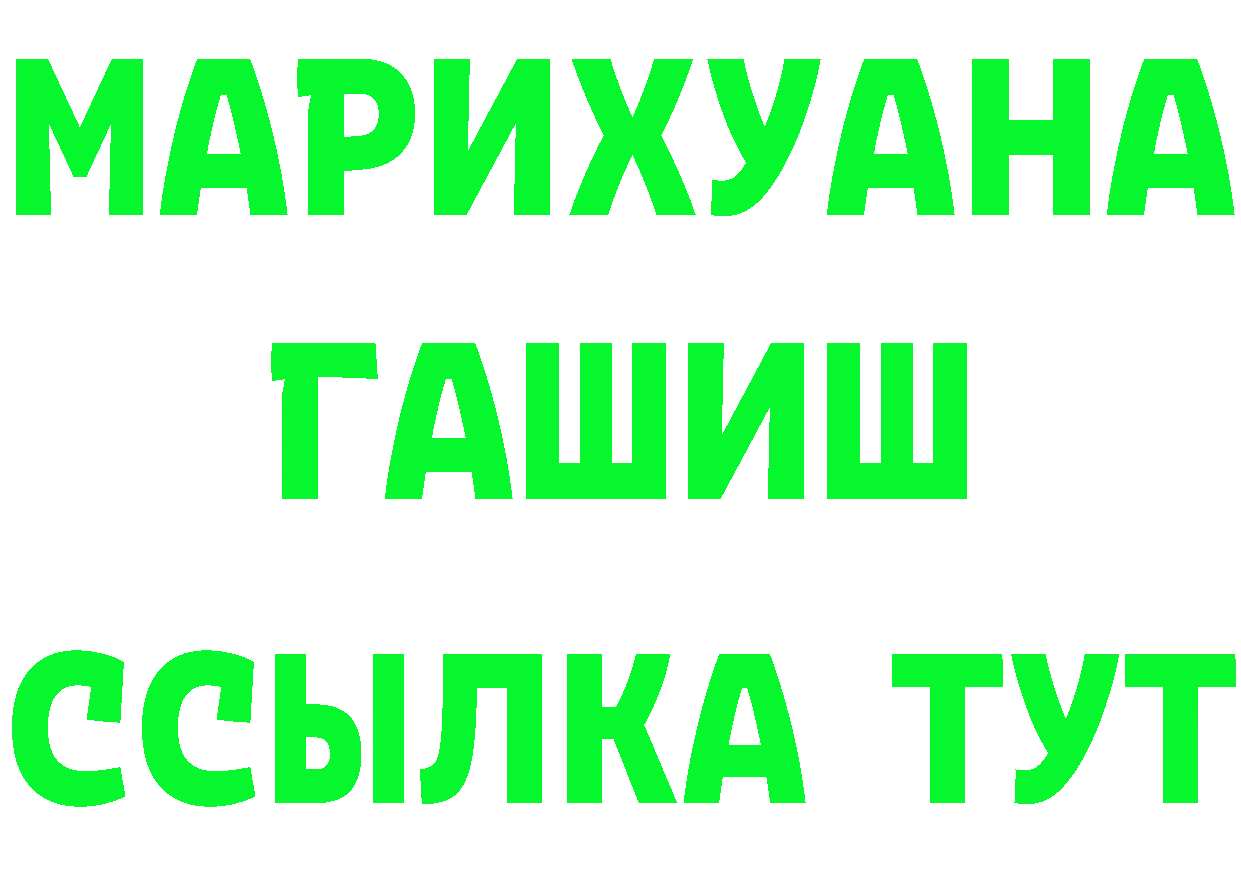 МАРИХУАНА
ГАШИШ
ССЫЛКА ТУТ